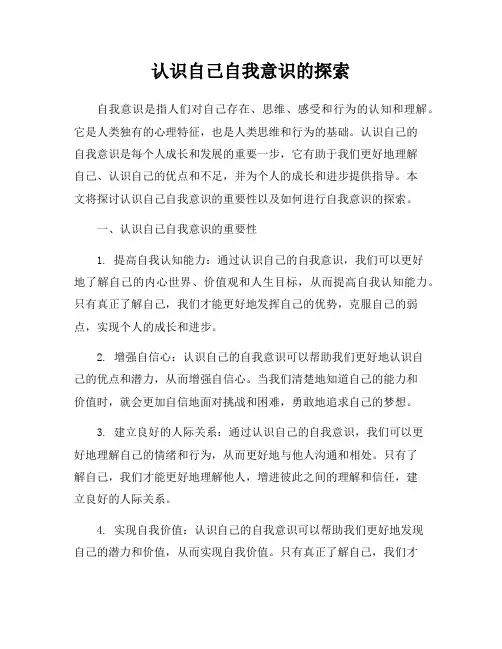 认识自己自我意识的探索

自我意识是指人们对自己存在、思维、感受和行为的认知和理解。它是人类独有的心理特征，也是人类思维和行为的基础。认识自己的自我意识是每个人成长和发展的重要一步，它有助于我们更好地理解自己、认识自己的优点和不足，并为个人的成长和进步提供指导。本文将探讨认识自己自我意识的重要性以及如何进行自我意识的探索。

一、认识自己自我意识的重要性

1. 提高自我认知能力：通过认识自己的自我意识，我们可以更好地了解自己的内心世界、价值观和人生目标，从而提高自我认知能力。只有真正了解自己，我们才能更好地发挥自己的优势，克服自己的弱点，实现个人的成长和进步。

2. 增强自信心：认识自己的自我意识可以帮助我们更好地认识自己的优点和潜力，从而增强自信心。当我们清楚地知道自己的能力和价值时，就会更加自信地面对挑战和困难，勇敢地追求自己的梦想。

3. 建立良好的人际关系：通过认识自己的自我意识，我们可以更好地理解自己的情绪和行为，从而更好地与他人沟通和相处。只有了解自己，我们才能更好地理解他人，增进彼此之间的理解和信任，建立良好的人际关系。

4. 实现自我价值：认识自己的自我意识可以帮助我们更好地发现自己的潜力和价值，从而实现自我价值。只有真正了解自己，我们才